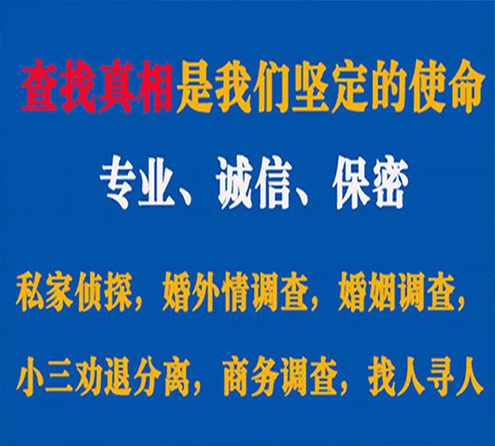 查找真相是我们坚定的使命

专业、诚信、保密

私家侦探，婚外情调查，婚姻调查，

小三劝退分离，商务调查，找人寻人